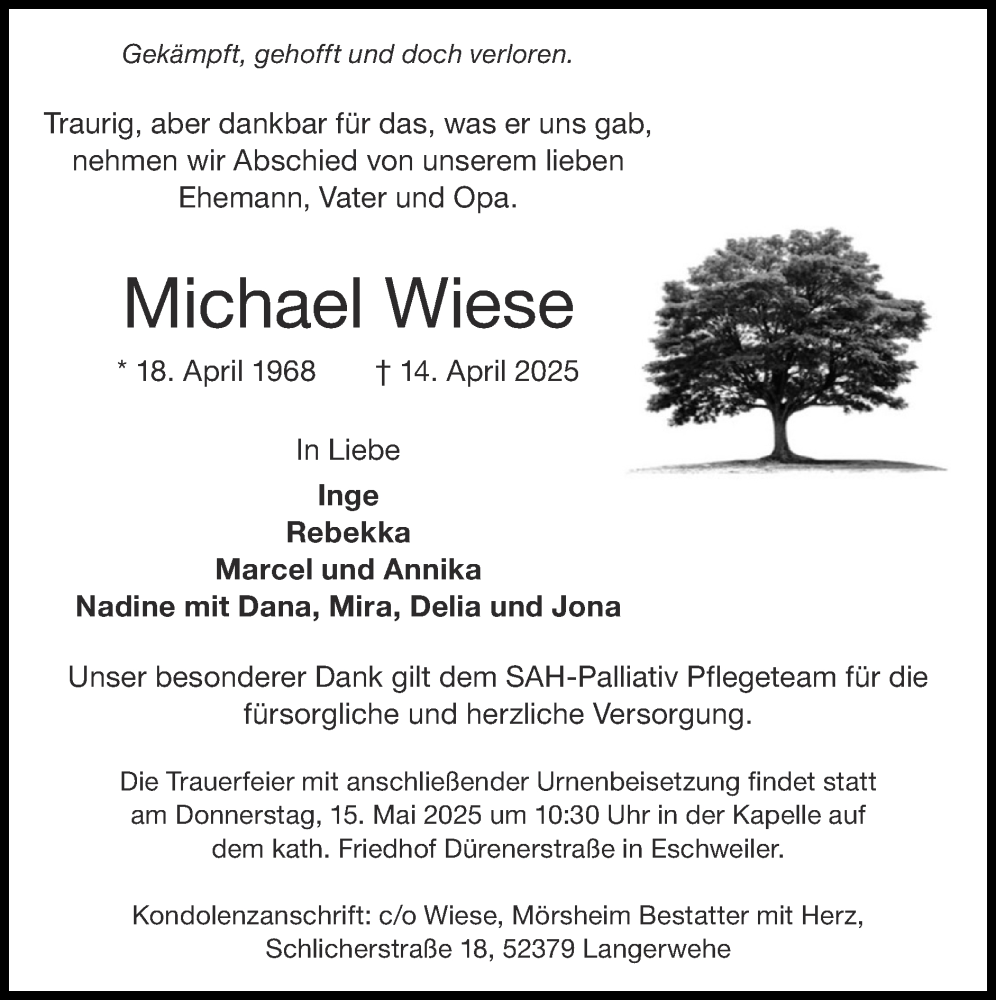 Gekämpft, gehofft und doch verloren.

Traurig, aber dankbar für das, was er uns gab, nehmen wir Abschied von unserem lieben Ehemann, Vater und Opa.

Michael Wiese

* 18. April 1968 † 14. April 2025

In Liebe

Inge
Rebekka
Marcel und Annika
Nadine mit Dana, Mira, Delia und Jona

Unser besonderer Dank gilt dem SAH-Palliativ Pflegeteam für die fürsorgliche und herzliche Versorgung.

Die Trauerfeier mit anschließender Urnenbeisetzung findet statt am Donnerstag, 15. Mai 2025 um 10:30 Uhr in der Kapelle auf dem kath. Friedhof Dürenerstraße in Eschweiler.

Kondolenzanschrift: c/o Wiese, Mörsheim Bestatter mit Herz, Schlicherstraße 18, 52379 Langerwehe